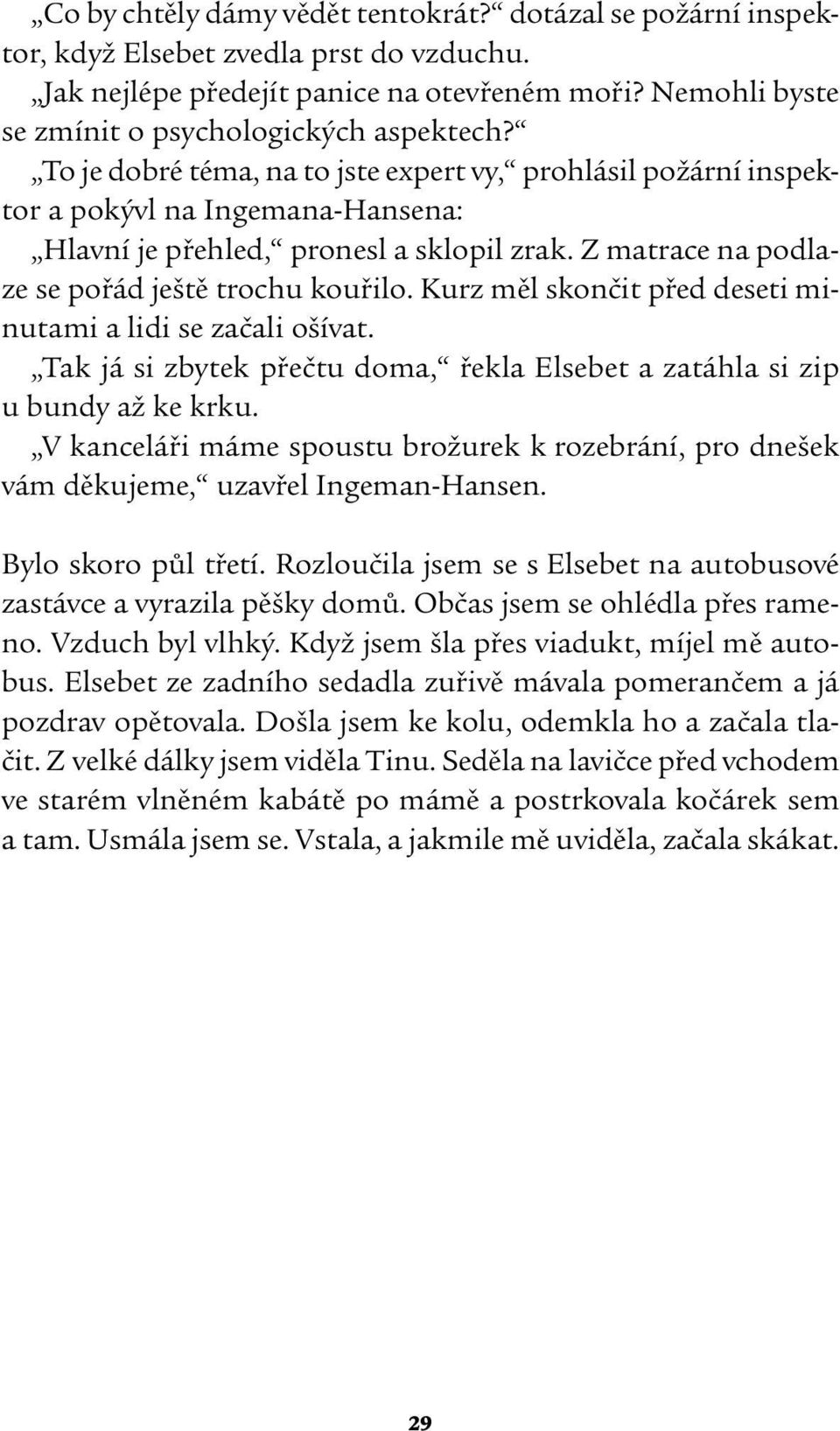 „Co by chtěly dámy vědět tentokrát?“ dotázal se požární inspektor, když Elsebet zvedla prst do vzduchu.

„Jak nejlépe předejít panice na otevřeném moři? Nemohli byste se zmínit o psychologických aspektech?“

„To je dobré téma, na to jste expert vy,“ prohlásil požární inspektor a pokývl na Ingemana-Hansena:

„Hlavní je přehled,“ pronesl a sklopil zrak. Z matrace na podlaze se pořád ještě trochu kouřilo. Kurz měl skončit před deseti minutami a lidi se začali ošívat.

„Tak já si zbytek přečtu doma,“ řekla Elsebet a zatáhla si zip u bundy až ke krku.

„V kanceláři máme spoustu brožurek k rozebrání, pro dnešek vám děkujeme,“ uzavřel Ingeman-Hansen.

Bylo skoro půl třetí. Rozloučila jsem se s Elsebet na autobusové zastávce a vyrazila pěšky domů. Občas jsem se ohlédla přes rameno. Vzduch byl vlhký. Když jsem šla přes viadukt, míjel mě autobus. Elsebet ze zadního sedadla zuřivě mávala pomerančem a já pozdrav opětovala. Došla jsem ke kolu, odemkla ho a začala tlačit. Z velké dálky jsem viděla Tinu. Seděla na lavičce před vchodem ve starém vlněném kabátě po mámě a postrkovala kočárek sem a tam. Usmála jsem se. Vstala, a jakmile mě uviděla, začala skákat.

29